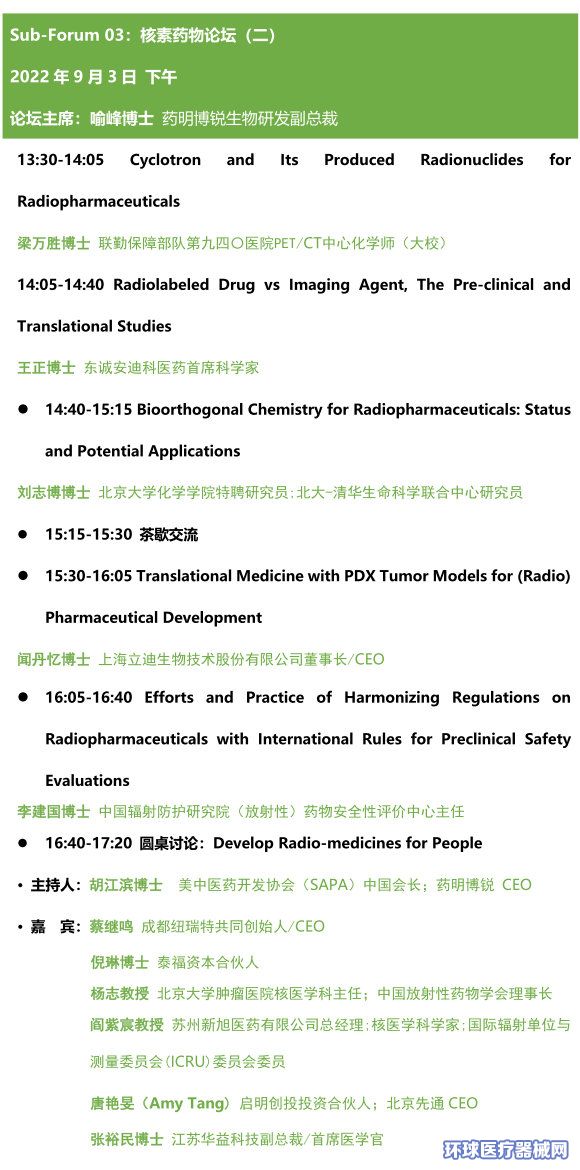 Sub-Forum 03：核素药物论坛（二）

2022 年 9 月 3 日 下午

论坛主席：喻峰博士 药明博锐生物研发副总裁

13:30-14:05 Cyclotron and Its Produced Radionuclides for Radiopharmaceuticals

梁万胜博士 联勤保障部队第九四〇医院PET/CT中心化学师（大校）

14:05-14:40 Radiolabeled Drug vs Imaging Agent, The Pre-clinical and Translational Studies

王正博士 东诚安迪科医药首席科学家

● 14:40-15:15 Bioorthogonal Chemistry for Radiopharmaceuticals: Status and Potential Applications

刘志博博士 北京大学化学学院特聘研究员；北大-清华生命科学联合中心研究员

● 15:15-15:30 茶歇交流

● 15:30-16:05 Translational Medicine with PDX Tumor Models for (Radio) Pharmaceutical Development

闻丹忆博士 上海立迪生物技术股份有限公司董事长/CEO

● 16:05-16:40 Efforts and Practice of Harmonizing Regulations on Radiopharmaceuticals with International Rules for Preclinical Safety Evaluations

李建国博士 中国辐射防护研究院（放射性）药物安全性评价中心主任

● 16:40-17:20 圆桌讨论：Develop Radio-medicines for People

• 主持人：胡江滨博士 美中医药开发协会（SAPA）中国会长；药明博锐 CEO

• 嘉 宾：蔡继鸣 成都纽瑞特共同创始人/CEO

倪琳博士 泰福资本合伙人

杨志教授 北京大学肿瘤医院核医学科主任；中国放射性药物学会理事长

阎紫宸教授 苏州新旭医药有限公司总经理；核医学科学家；国际辐射单位与测量委员会（ICRU）委员会委员

唐艳旻（Amy Tang）启明创投投资合伙人；北京先通 CEO

张裕民博士 江苏华益科技副总裁/首席医学官

环球医疗器械网